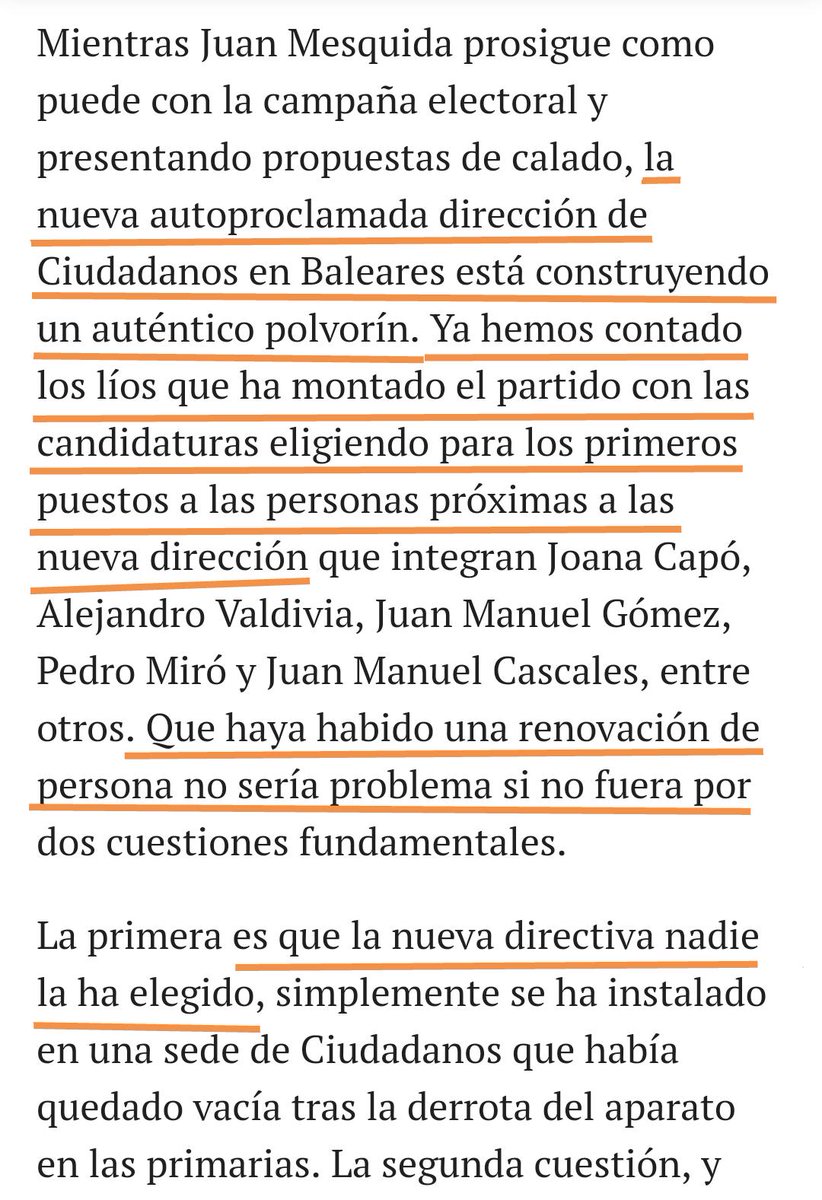 Mientras Juan Mesquida prosigue como puede con la campaña electoral y presentando propuestas de calado, la nueva autoproclamada dirección de Ciudadanos en Baleares está construyendo un auténtico polvorín. Ya hemos contado los líos que ha montado el partido con las candidaturas eligiendo para los primeros puestos a las personas próximas a las nueva dirección que integran Joana Capó, Alejandro Valdivia, Juan Manuel Gómez, Pedro Miró y Juan Manuel Cascales, entre otros. Que haya habido una renovación de persona no sería problema si no fuera por dos cuestiones fundamentales.

La primera es que la nueva directiva nadie la ha elegido, simplemente se ha instalado en una sede de Ciudadanos que había quedado vacía tras la derrota del aparato en las primarias. La segunda cuestión, y